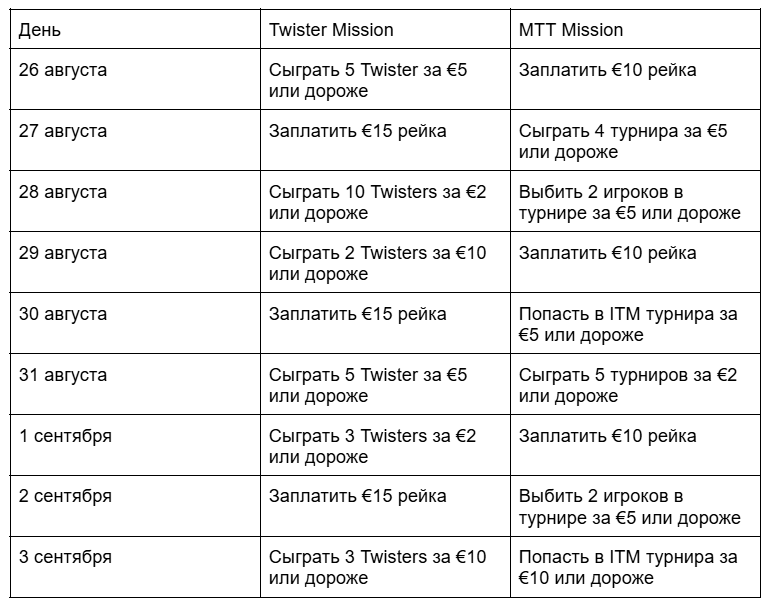 | День | Twister Mission | MTT Mission |
|---|---|---|
| 26 августа | Сыграть 5 Twister за €5 или дороже | Заплатить €10 рейка |
| 27 августа | Заплатить €15 рейка | Сыграть 4 турнира за €5 или дороже |
| 28 августа | Сыграть 10 Twisters за €2 или дороже | Выбить 2 игроков в турнире за €5 или дороже |
| 29 августа | Сыграть 2 Twisters за €10 или дороже | Заплатить €10 рейка |
| 30 августа | Заплатить €15 рейка | Попасть в ITM турнира за €5 или дороже |
| 31 августа | Сыграть 5 Twister за €5 или дороже | Сыграть 5 турниров за €2 или дороже |
| 1 сентября | Сыграть 3 Twisters за €2 или дороже | Заплатить €10 рейка |
| 2 сентября | Заплатить €15 рейка | Выбить 2 игроков в турнире за €5 или дороже |
| 3 сентября | Сыграть 3 Twisters за €10 или дороже | Попасть в ITM турнира за €10 или дороже |